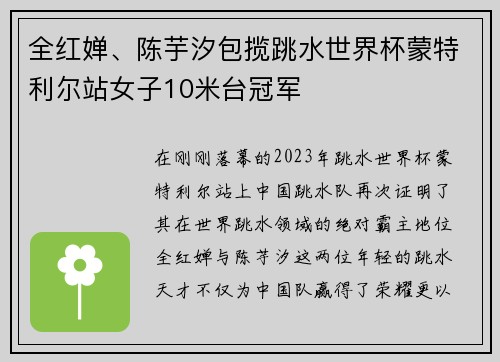 全红婵、陈芋汐包揽跳水世界杯蒙特利尔站女子10米台冠军

在刚刚落幕的2023年跳水世界杯蒙特利尔站上中国跳水队再次证明了其在世界跳水领域的绝对霸主地位全红婵与陈芋汐这两位年轻的跳水天才不仅为中国队赢得了荣耀更以